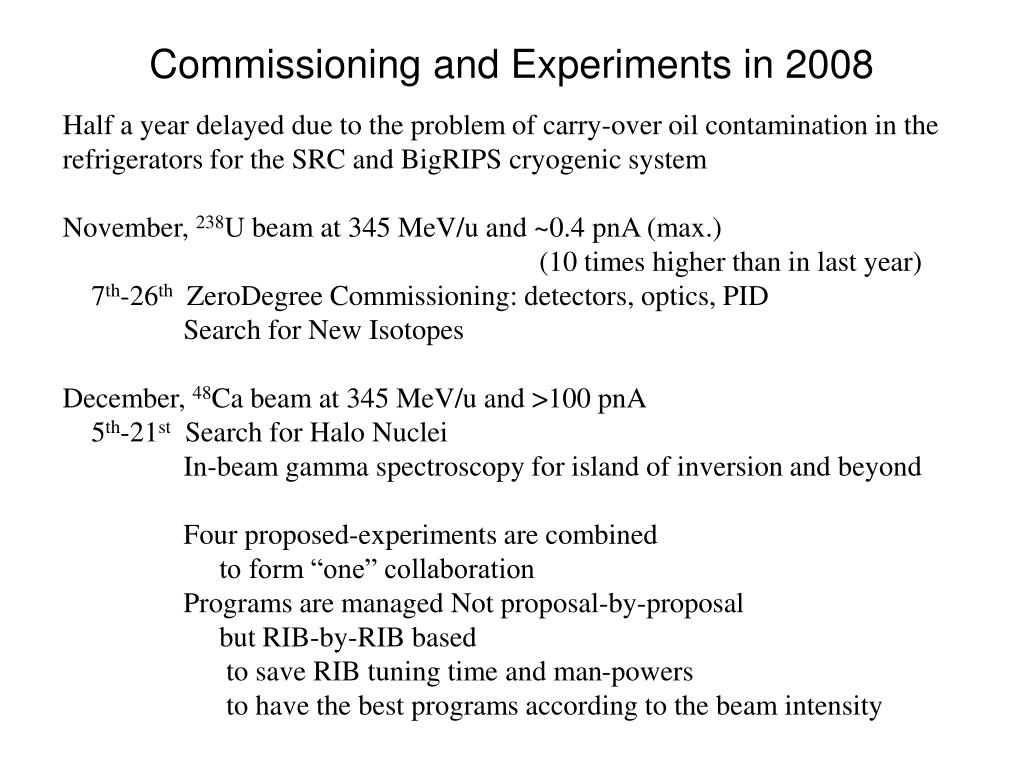 Commissioning and Experiments in 2008

Half a year delayed due to the problem of carry-over oil contamination in the refrigerators for the SRC and BigRIPS cryogenic system

November, $^{238}$U beam at 345 MeV/u and ~0.4 pnA (max.)
(10 times higher than in last year)
7$^{th}$-26$^{th}$ ZeroDegree Commissioning: detectors, optics, PID
Search for New Isotopes

December, $^{48}$Ca beam at 345 MeV/u and >100 pnA
5$^{th}$-21$^{st}$ Search for Halo Nuclei
In-beam gamma spectroscopy for island of inversion and beyond

Four proposed-experiments are combined
to form “one” collaboration
Programs are managed Not proposal-by-proposal
but RIB-by-RIB based
to save RIB tuning time and man-powers
to have the best programs according to the beam intensity